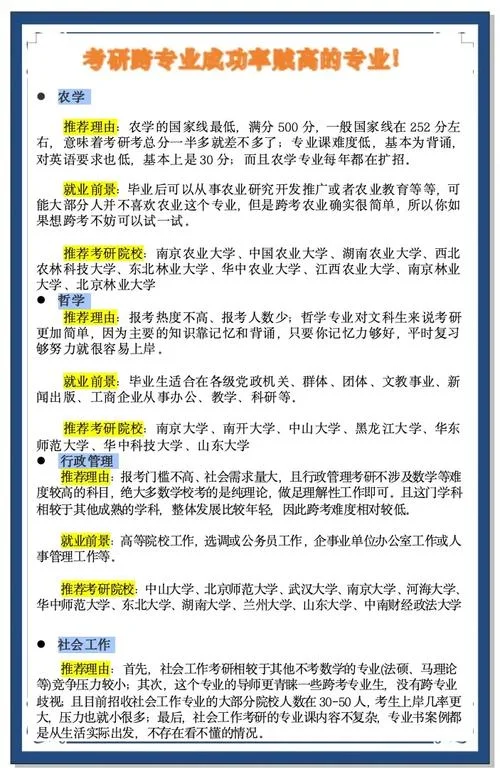 考研跨专业成功率贼高的专业！

● 农学

推荐理由：农学的国家线最低，满分 500 分，一般国家线在 252 分左右，意味着考研考总分一半多就差不多了；专业课难度低，基本为背诵，对英语要求也低，基本上是 30 分；而且农学专业每年都在扩招。

就业前景：毕业后可以从事农业研究开发推广或者农业教育等等，可能大部分人并不喜欢农业这个专业，但是跨考农业确实很简单，所以你如果想跨考不妨可以试一试。

推荐考研院校：南京农业大学、中国农业大学、湖南农业大学、西北农林科技大学、东北林业大学、华中农业大学、江西农业大学、南京林业大学、北京林业大学

● 哲学

推荐理由：报考热度不高、报考人数少；哲学专业对文科生来说考研更加简单，因为主要的知识靠记忆和背诵，只要你记忆力够好，平时复习够努力就很容易上岸。

就业前景：毕业生适合在各级党政机关、群体、团体、文教事业、新闻出版、工商企业从事办公、教学、科研等。

推荐考研院校：南京大学、南开大学、中山大学、黑龙江大学、华东师范大学、华中科技大学、山东大学

● 行政管理

推荐理由：报考门槛不高、社会需求量大，且行政管理考研不涉及数学等难度较高的科目，绝大多数学校考的是纯理论，做足理解性工作即可。且这门学科相较于其他成熟的学科，整体发展比较年轻，因此跨考难度相对较低。

就业前景：高等院校工作，选调或公务员工作，企事业单位办公室工作或人事管理工作等。

推荐考研院校：中山大学、北京师范大学、武汉大学、南京大学、河海大学、华中师范大学、东北大学、湖南大学、兰州大学、山东大学、中南财经政法大学

● 社会工作

推荐理由：首先，社会工作考研相较于其他不考数学的专业(法硕、马理论等)竞争压力较小；其次，这个专业的导师更青睐一些跨考专业生，没有跨专业歧视；且目前招收社会工作专业的大部分院校人数在 30-50 人，考生上岸几率更大，压力也就小很多；最后，社会工作考研的专业课内容不复杂，专业书案例都是从生活实际出发，不存在看不懂的情况。